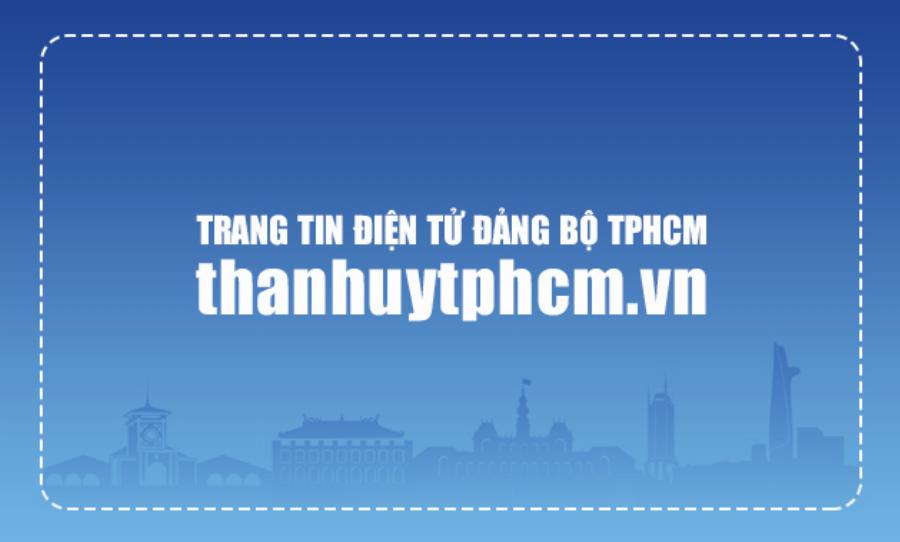 TRANG TIN ĐIỆN TỬ ĐẢNG BỘ TPHCM
thanhuytphcm.vn